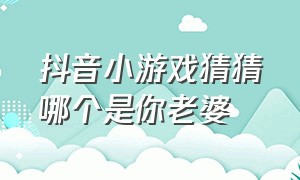 抖音小游戏猜猜哪个是你老婆